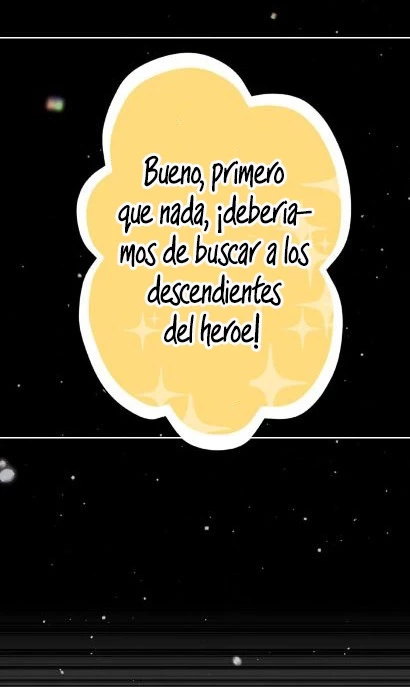 Bueno, primero que nada, ¡deberiamos de buscar a los descendientes del heroe!